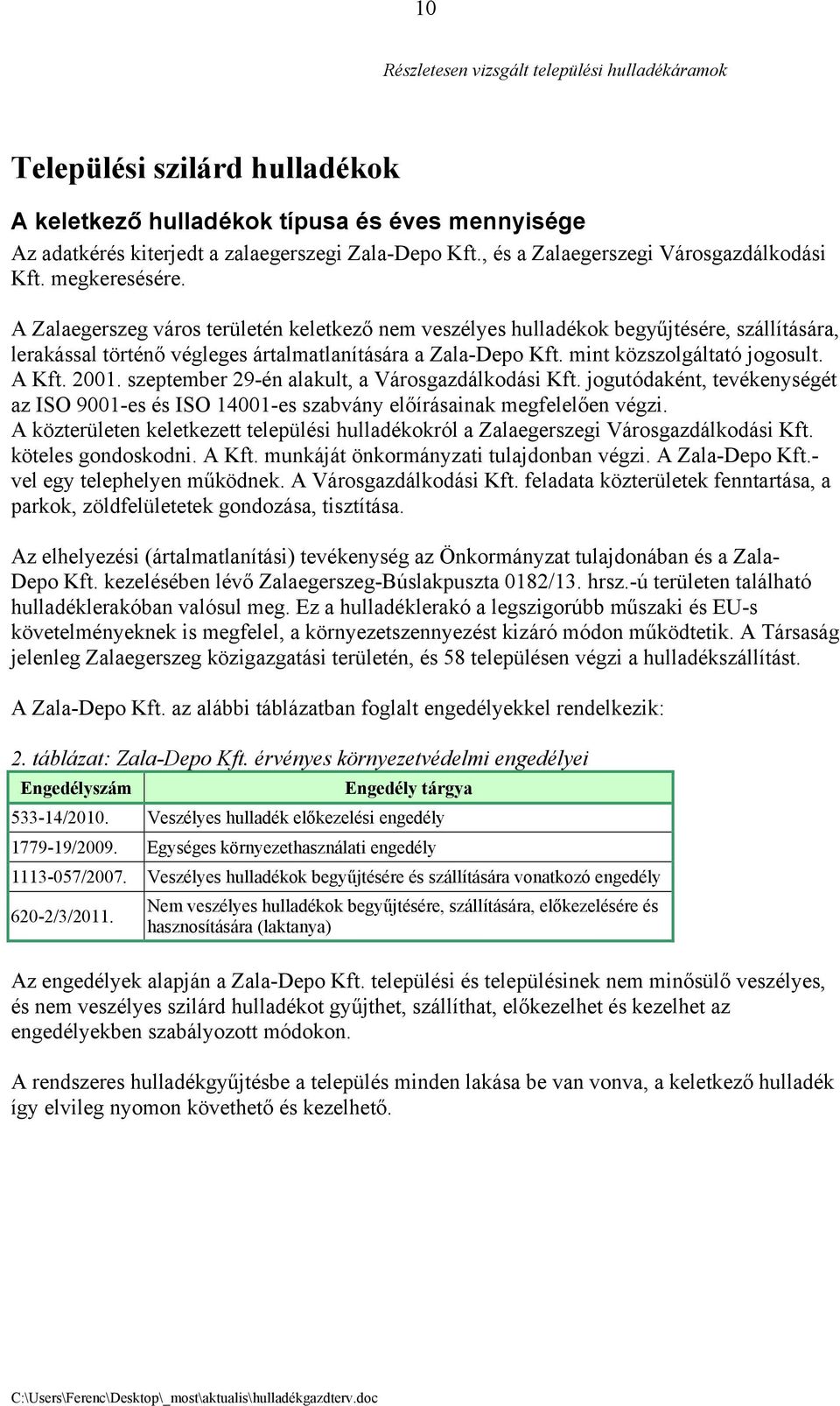 10

Részletesen vizsgált települési hulladékáramok

Települési szilárd hulladékok

A keletkező hulladékok típusa és éves mennyisége

Az adatkérés kiterjedt a zalaegerszegi Zala-Depo Kft., és a Zalaegerszegi Városgazdálkodási Kft. megkeresésére.

A Zalaegerszeg város területén keletkező nem veszélyes hulladékok begyűjtésére, szállítására, lerakással történő végleges ártalmatlanítására a Zala-Depo Kft. mint közszolgáltató jogosult. A Kft. 2001. szeptember 29-én alakult, a Városgazdálkodási Kft. jogutódaként, tevékenységét az ISO 9001-es és ISO 14001-es szabvány előírásainak megfelelően végzi. A közterületen keletkezett települési hulladékokról a Zalaegerszegi Városgazdálkodási Kft. köteles gondoskodni. A Kft. munkáját önkormányzati tulajdonban végzi. A Zala-Depo Kft.-vel egy telephelyen működnek. A Városgazdálkodási Kft. feladata közterületek fenntartása, a parkok, zöldfelületetek gondozása, tisztítása.

Az elhelyezési (ártalmatlanítási) tevékenység az Önkormányzat tulajdonában és a Zala-Depo Kft. kezelésében lévő Zalaegerszeg-Búslakpuszta 0182/13. hrsz.-ú területen található hulladéklerakóban valósul meg. Ez a hulladéklerakó a legszigorúbb műszaki és EU-s követelményeknek is megfelel, a környezetszennyezést kizáró módon működtetik. A Társaság jelenleg Zalaegerszeg közigazgatási területén, és 58 településen végzi a hulladékszállítást.

A Zala-Depo Kft. az alábbi táblázatban foglalt engedélyekkel rendelkezik:

2. táblázat: Zala-Depo Kft. érvényes környezetvédelmi engedélyei

| Engedélyszám | Engedély tárgya |
|---|---|
| 533-14/2010. | Veszélyes hulladék előkezelési engedély |
| 1779-19/2009. | Egységes környezethasználati engedély |
| 1113-057/2007. | Veszélyes hulladékok begyűjtésére és szállítására vonatkozó engedély |
| 620-2/3/2011. | Nem veszélyes hulladékok begyűjtésére, szállítására, előkezelésére és hasznosítására (laktanya) |

Az engedélyek alapján a Zala-Depo Kft. települési és településinek nem minősülő veszélyes, és nem veszélyes szilárd hulladékot gyűjthet, szállíthat, előkezelhet és kezelhet az engedélyekben szabályozott módokon.

A rendszeres hulladékgyűjtésbe a település minden lakása be van vonva, a keletkező hulladék így elvileg nyomon követhető és kezelhető.

C:\Users\Ferenc\Desktop\_most\aktualis\hulladékgazdterv.doc